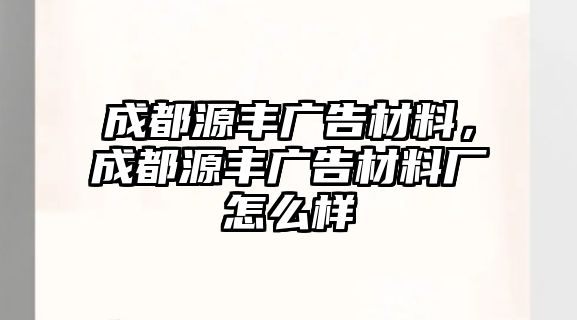 成都源丰广告材料，成都源丰广告材料厂怎么样